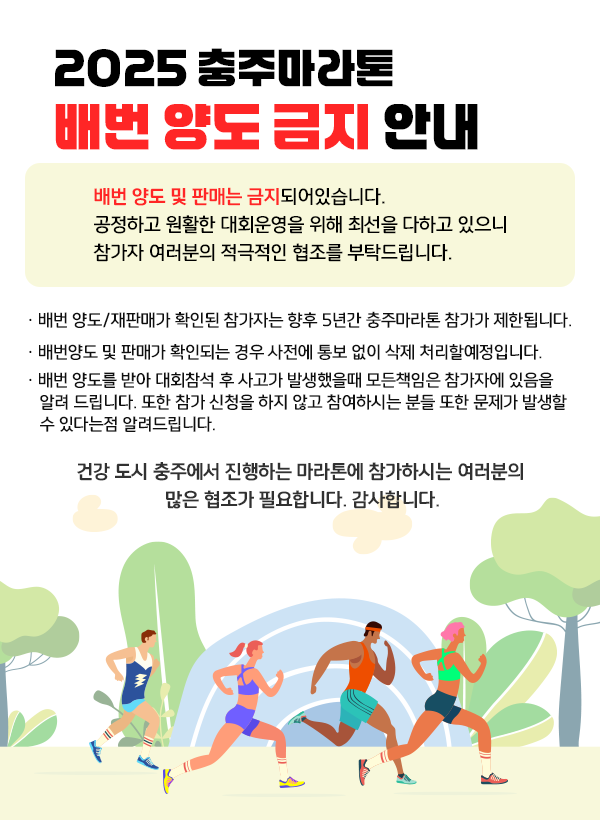 2025 충주마라톤

배번 양도 금지 안내

배번 양도 및 판매는 금지되어있습니다.
공정하고 원활한 대회운영을 위해 최선을 다하고 있으니
참가자 여러분의 적극적인 협조를 부탁드립니다.

· 배번 양도/재판매가 확인된 참가자는 향후 5년간 충주마라톤 참가가 제한됩니다.

· 배번양도 및 판매가 확인되는 경우 사전에 통보 없이 삭제 처리할예정입니다.

· 배번 양도를 받아 대회참석 후 사고가 발생했을때 모든책임은 참가자에 있음을 알려 드립니다. 또한 참가 신청을 하지 않고 참여하시는 분들 또한 문제가 발생할 수 있다는점 알려드립니다.

건강 도시 충주에서 진행하는 마라톤에 참가하시는 여러분의
많은 협조가 필요합니다. 감사합니다.